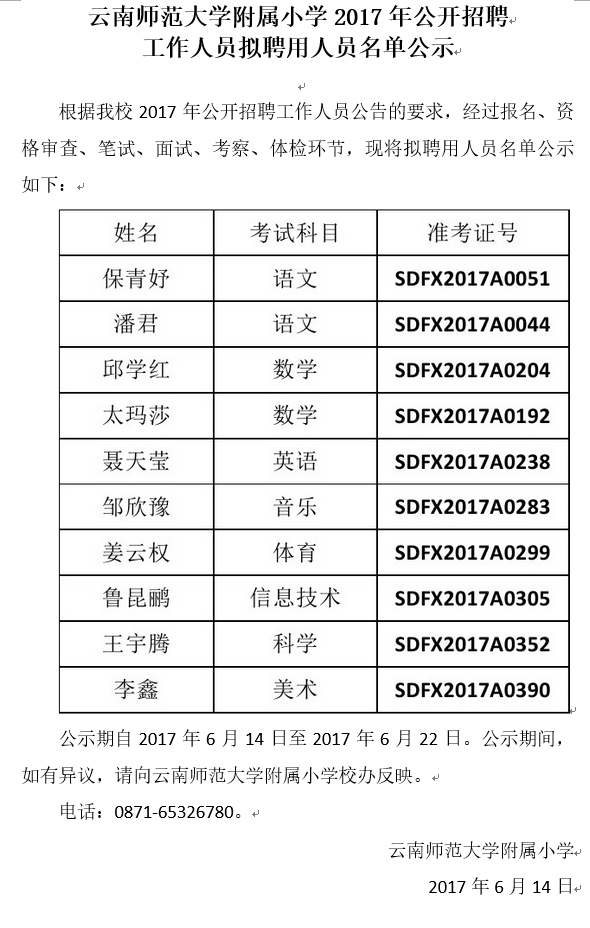 云南师范大学附属小学 2017 年公开招聘
工作人员拟聘用人员名单公示

根据我校 2017 年公开招聘工作人员公告的要求，经过报名、资格审查、笔试、面试、考察、体检环节，现将拟聘用人员名单公示如下：

| 姓名 | 考试科目 | 准考证号 |
|---|---|---|
| 保青妤 | 语文 | SDFX2017A0051 |
| 潘君 | 语文 | SDFX2017A0044 |
| 邱学红 | 数学 | SDFX2017A0204 |
| 太玛莎 | 数学 | SDFX2017A0192 |
| 聂天莹 | 英语 | SDFX2017A0238 |
| 邹欣豫 | 音乐 | SDFX2017A0283 |
| 姜云权 | 体育 | SDFX2017A0299 |
| 鲁昆鹂 | 信息技术 | SDFX2017A0305 |
| 王宇腾 | 科学 | SDFX2017A0352 |
| 李鑫 | 美术 | SDFX2017A0390 |

公示期自 2017 年 6 月 14 日至 2017 年 6 月 22 日。公示期间，如有异议，请向云南师范大学附属小学校办反映。

电话：0871-65326780。

云南师范大学附属小学
2017 年 6 月 14 日